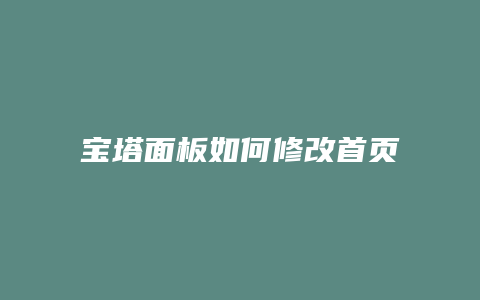 宝塔面板如何修改首页